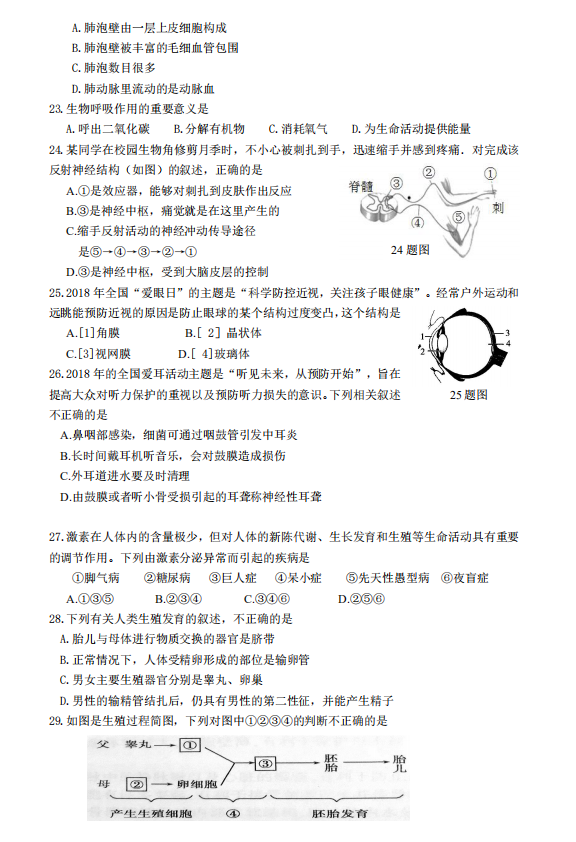 A. 肺泡壁由一层上皮细胞构成

B. 肺泡壁被丰富的毛细血管包围

C. 肺泡数目很多

D. 肺动脉里流动的是动脉血

23. 生物呼吸作用的重要意义是

A. 呼出二氧化碳　B. 分解有机物　C. 消耗氧气　D. 为生命活动提供能量

24. 某同学在校园生物角修剪月季时，不小心被刺扎到手，迅速缩手并感到疼痛．对完成该反射神经结构（如图）的叙述，正确的是

A.①是效应器，能够对刺扎到皮肤作出反应

B.③是神经中枢，痛觉就是在这里产生的

C.缩手反射活动的神经冲动传导途径是⑤→④→③→②→①

D.③是神经中枢，受到大脑皮层的控制

脊髓 ③ ② ① ④ ⑤ 刺

24 题图

25. 2018 年全国“爱眼日”的主题是“科学防控近视，关注孩子眼健康”。经常户外运动和远眺能预防近视的原因是防止眼球的某个结构过度变凸，这个结构是

A.[1]角膜　B.[ 2] 晶状体

C.[3]视网膜　D.[ 4]玻璃体

1 2 3 4

25 题图

26. 2018 年全国爱耳活动主题是“听见未来，从预防开始”，旨在提高大众对听力保护的重视以及预防听力损失的意识。下列相关叙述不正确的是

A.鼻咽部感染，细菌可通过咽鼓管引发中耳炎

B.长时间戴耳机听音乐，会对鼓膜造成损伤

C.外耳道进水要及时清理

D.由鼓膜或者听小骨受损引起的耳聋称神经性耳聋

27. 激素在人体内的含量极少，但对人体的新陈代谢、生长发育和生殖等生命活动具有重要的调节作用。下列由激素分泌异常而引起的疾病是

①脚气病　②糖尿病　③巨人症　④呆小症　⑤先天性愚型病　⑥夜盲症

A.①③⑤　B.②③④　C.③④⑥　D.②⑤⑥

28. 下列有关人类生殖发育的叙述，不正确的是

A. 胎儿与母体进行物质交换的器官是脐带

B. 正常情况下，人体受精卵形成的部位是输卵管

C. 男女主要生殖器官分别是睾丸、卵巢

D. 男性的输精管结扎后，仍具有男性的第二性征，并能产生精子

29. 如图是生殖过程简图，下列对图中①②③④的判断不正确的是

父　睾丸 → ①

母　② → 卵细胞

③ → 胚胎 → 胎儿

产生生殖细胞　④　胚胎发育